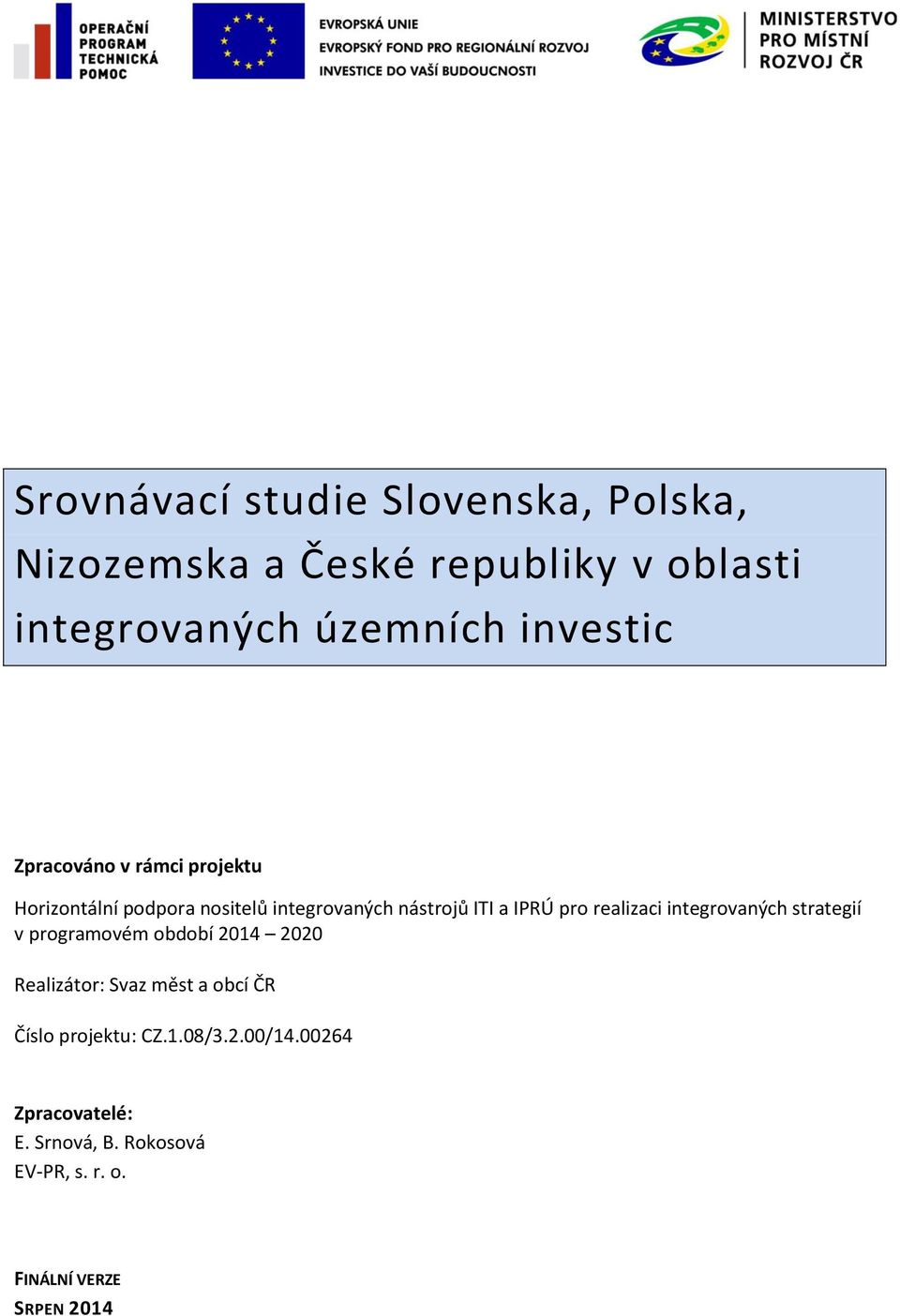 OPERAČNÍ PROGRAM TECHNICKÁ POMOC

EVROPSKÁ UNIE
EVROPSKÝ FOND PRO REGIONÁLNÍ ROZVOJ
INVESTICE DO VAŠÍ BUDOUCNOSTI

MINISTERSTVO PRO MÍSTNÍ ROZVOJ ČR

Srovnávací studie Slovenska, Polska, Nizozemska a České republiky v oblasti integrovaných územních investic

Zpracováno v rámci projektu

Horizontální podpora nositelů integrovaných nástrojů ITI a IPRÚ pro realizaci integrovaných strategií v programovém období 2014 – 2020

Realizátor: Svaz měst a obcí ČR

Číslo projektu: CZ.1.08/3.2.00/14.00264

Zpracovatelé:
E. Srnová, B. Rokosová
EV-PR, s. r. o.

FINÁLNÍ VERZE
SRPEN 2014